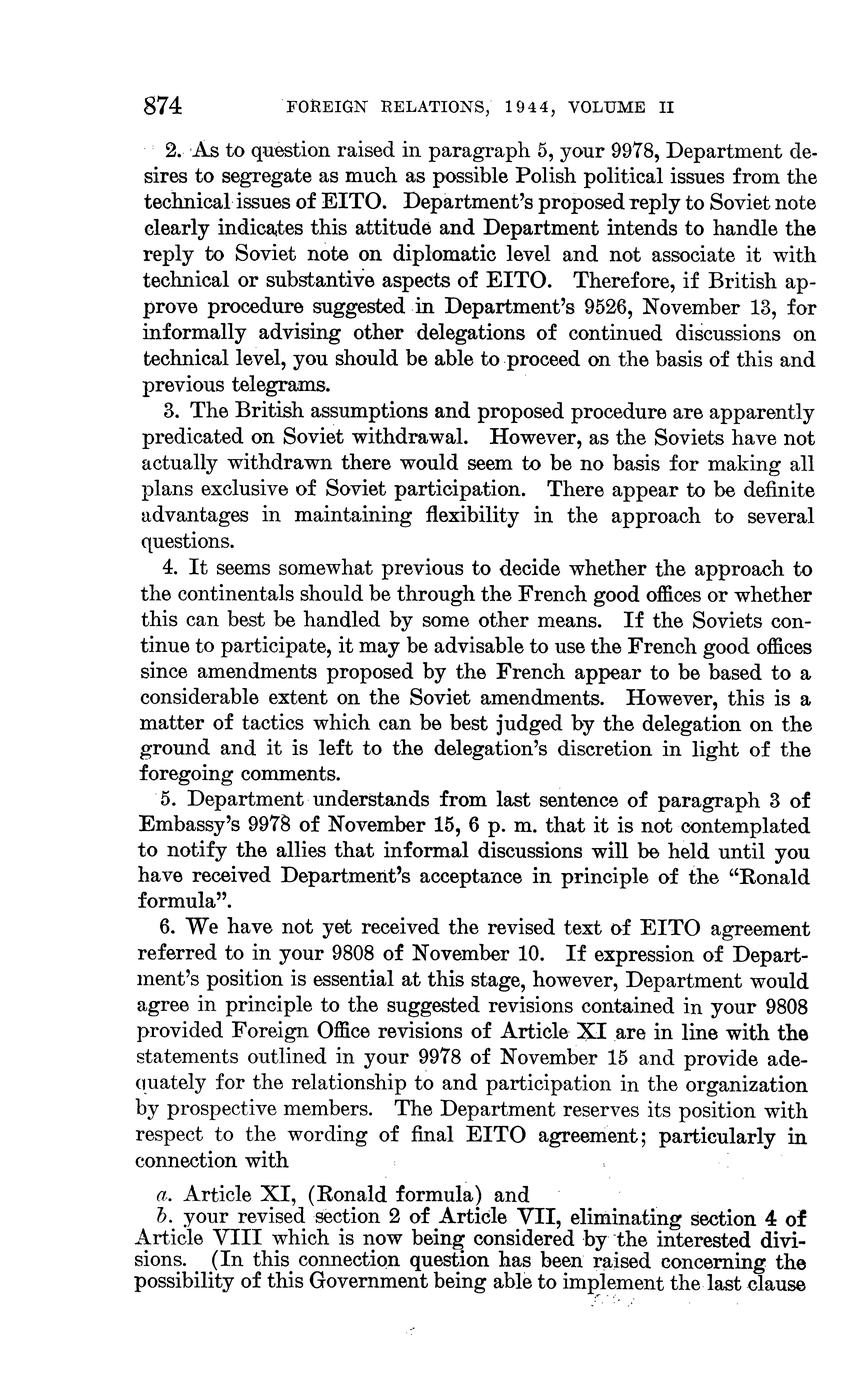 874 FOREIGN RELATIONS, 1944, VOLUME II

2. As to question raised in paragraph 5, your 9978, Department desires to segregate as much as possible Polish political issues from the technical issues of EITO. Department's proposed reply to Soviet note clearly indicates this attitude and Department intends to handle the reply to Soviet note on diplomatic level and not associate it with technical or substantive aspects of EITO. Therefore, if British approve procedure suggested in Department's 9526, November 13, for informally advising other delegations of continued discussions on technical level, you should be able to proceed on the basis of this and previous telegrams.

3. The British assumptions and proposed procedure are apparently predicated on Soviet withdrawal. However, as the Soviets have not actually withdrawn there would seem to be no basis for making all plans exclusive of Soviet participation. There appear to be definite advantages in maintaining flexibility in the approach to several questions.

4. It seems somewhat previous to decide whether the approach to the continentals should be through the French good offices or whether this can best be handled by some other means. If the Soviets continue to participate, it may be advisable to use the French good offices since amendments proposed by the French appear to be based to a considerable extent on the Soviet amendments. However, this is a matter of tactics which can be best judged by the delegation on the ground and it is left to the delegation's discretion in light of the foregoing comments.

5. Department understands from last sentence of paragraph 3 of Embassy's 9978 of November 15, 6 p. m. that it is not contemplated to notify the allies that informal discussions will be held until you have received Department's acceptance in principle of the "Ronald formula".

6. We have not yet received the revised text of EITO agreement referred to in your 9808 of November 10. If expression of Department's position is essential at this stage, however, Department would agree in principle to the suggested revisions contained in your 9808 provided Foreign Office revisions of Article XI are in line with the statements outlined in your 9978 of November 15 and provide adequately for the relationship to and participation in the organization by prospective members. The Department reserves its position with respect to the wording of final EITO agreement; particularly in connection with

a. Article XI, (Ronald formula) and
b. your revised section 2 of Article VII, eliminating section 4 of Article VIII which is now being considered by the interested divisions. (In this connection question has been raised concerning the possibility of this Government being able to implement the last clause